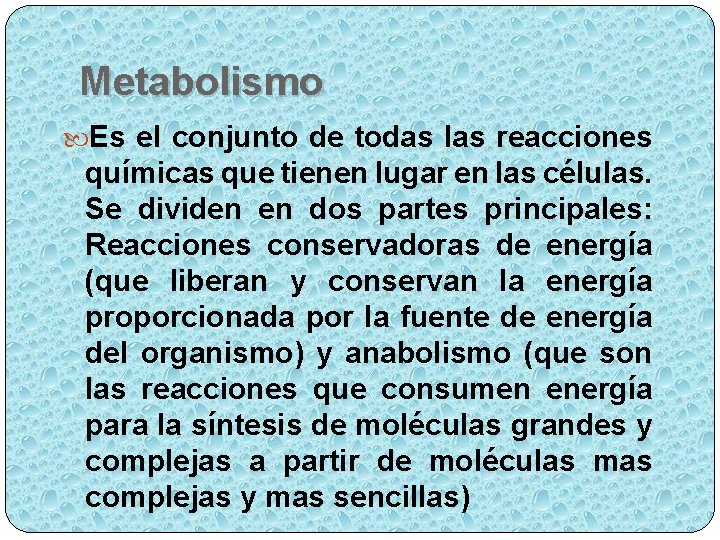 Metabolismo

Es el conjunto de todas las reacciones químicas que tienen lugar en las células. Se dividen en dos partes principales: Reacciones conservadoras de energía (que liberan y conservan la energía proporcionada por la fuente de energía del organismo) y anabolismo (que son las reacciones que consumen energía para la síntesis de moléculas grandes y complejas a partir de moléculas mas complejas y mas sencillas)